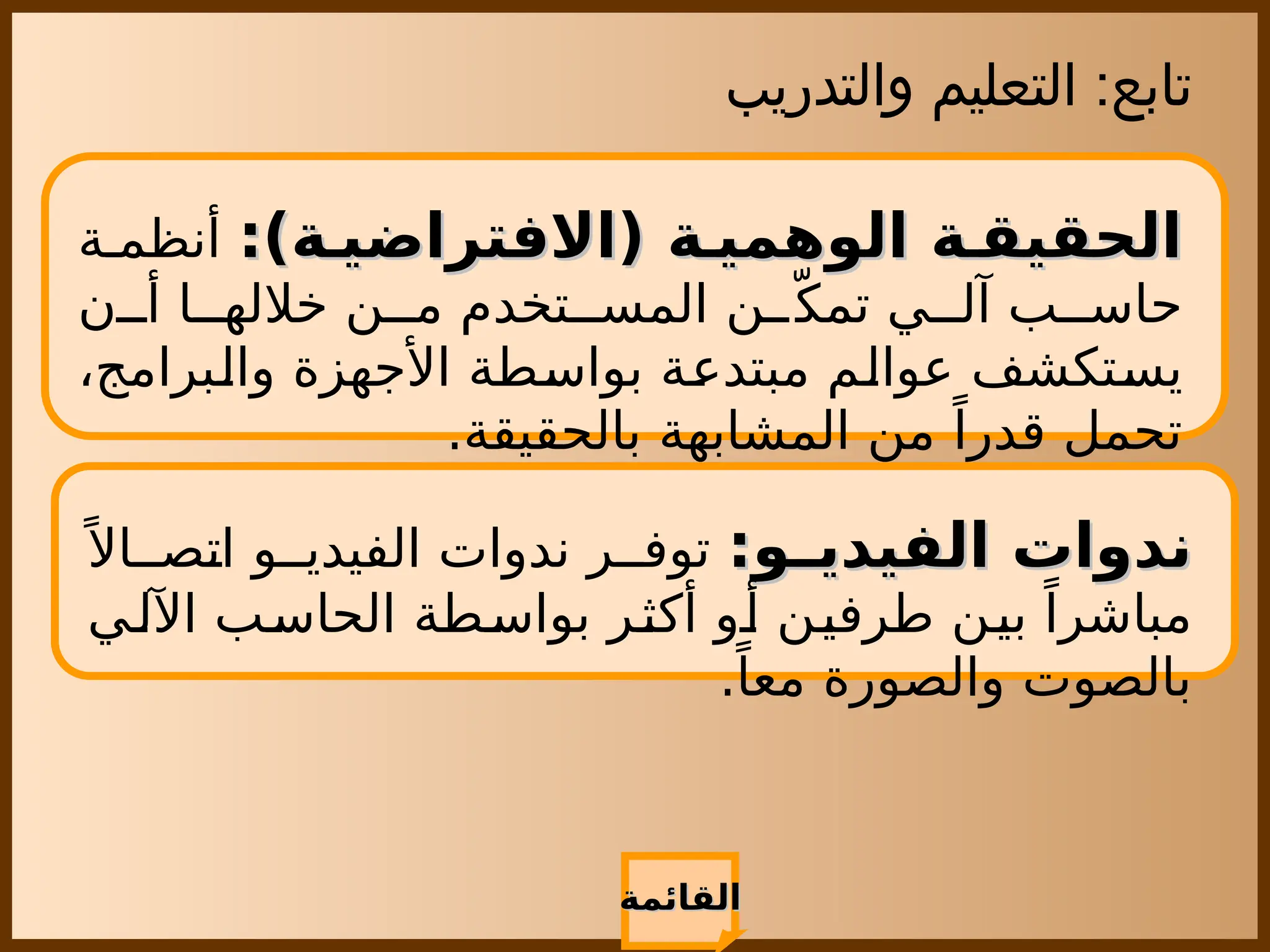 تابع: التعليم والتدريب

الحقيقة الوهمية (الافتراضية): أنظمة حاسب آلي تمكّن المستخدم من خلالها أن يستكشف عوالم مبتدعة بواسطة الأجهزة والبرامج، تحمل قدراً من المشابهة بالحقيقة.

ندوات الفيديو: توفر ندوات الفيديو اتصالاً مباشراً بين طرفين أو أكثر بواسطة الحاسب الآلي بالصوت والصورة معاً.

القائمة